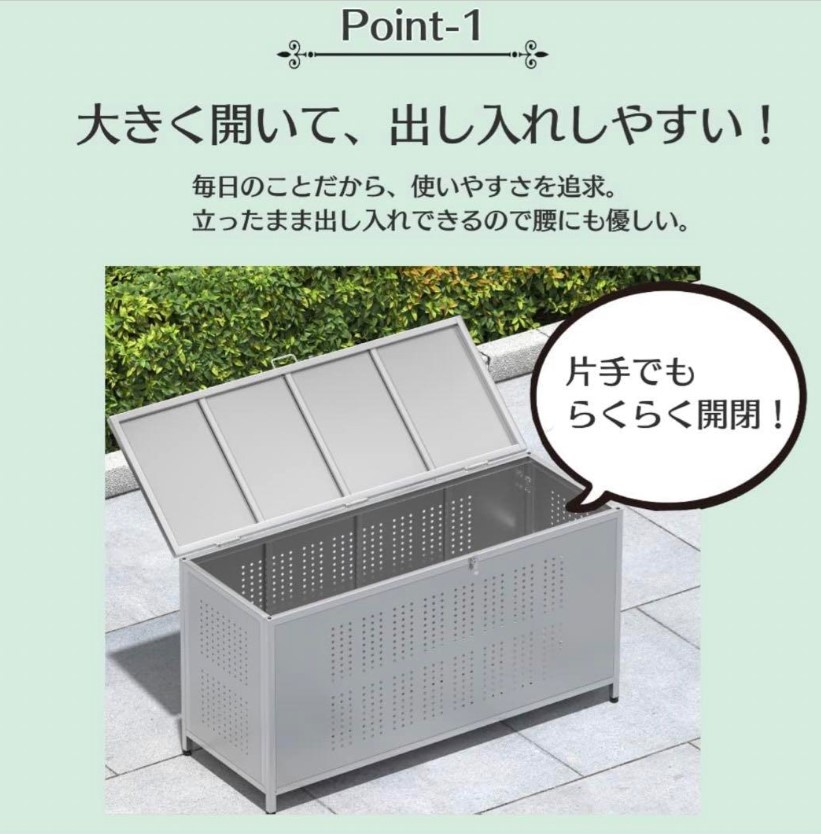 Point-1

大きく開いて、出し入れしやすい！

毎日のことだから、使いやすさを追求。
立ったまま出し入れできるので腰にも優しい。

片手でも
らくらく開閉！